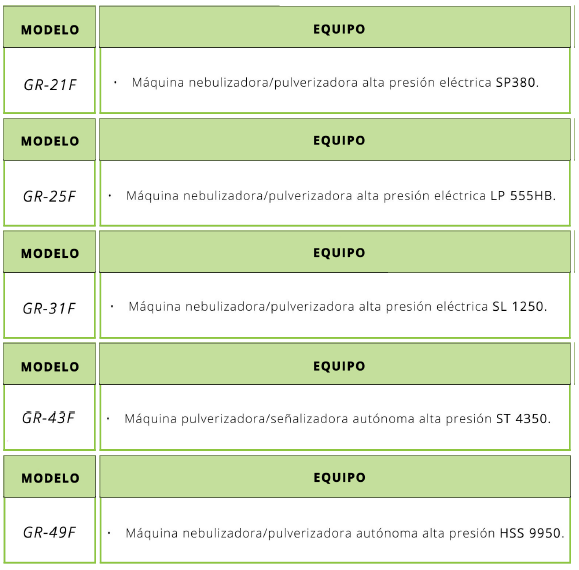 | MODELO | EQUIPO |
|---|---|
| GR-21F | • Máquina nebulizadora/pulverizadora alta presión eléctrica SP380. |

| MODELO | EQUIPO |
|---|---|
| GR-25F | • Máquina nebulizadora/pulverizadora alta presión eléctrica LP 555HB. |

| MODELO | EQUIPO |
|---|---|
| GR-31F | • Máquina nebulizadora/pulverizadora alta presión eléctrica SL 1250. |

| MODELO | EQUIPO |
|---|---|
| GR-43F | • Máquina pulverizadora/señalizadora autónoma alta presión ST 4350. |

| MODELO | EQUIPO |
|---|---|
| GR-49F | • Máquina nebulizadora/pulverizadora autónoma alta presión HSS 9950. |